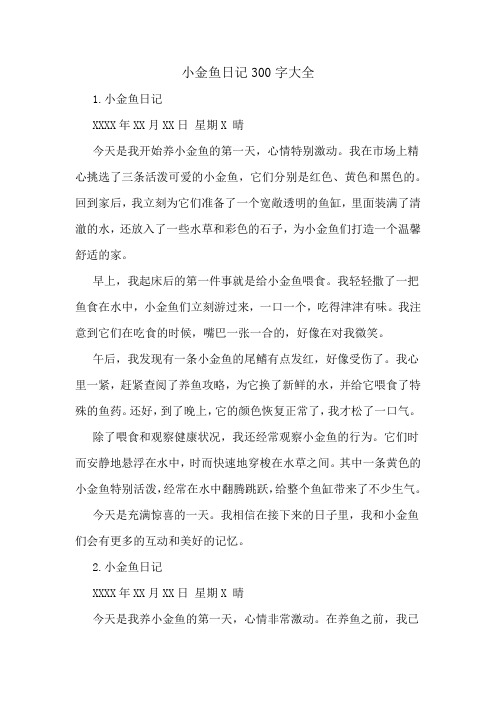 小金鱼日记300字大全

1.小金鱼日记

XXXX年XX月XX日 星期X 晴

今天是我开始养小金鱼的第一天，心情特别激动。我在市场上精心挑选了三条活泼可爱的小金鱼，它们分别是红色、黄色和黑色的。回到家后，我立刻为它们准备了一个宽敞透明的鱼缸，里面装满了清澈的水，还放入了一些水草和彩色的石子，为小金鱼们打造一个温馨舒适的家。

早上，我起床后的第一件事就是给小金鱼喂食。我轻轻撒了一把鱼食在水中，小金鱼们立刻游过来，一口一个，吃得津津有味。我注意到它们在吃食的时候，嘴巴一张一合的，好像在对我微笑。

午后，我发现有一条小金鱼的尾鳍有点发红，好像受伤了。我心里一紧，赶紧查阅了养鱼攻略，为它换了新鲜的水，并给它喂食了特殊的鱼药。还好，到了晚上，它的颜色恢复正常了，我才松了一口气。

除了喂食和观察健康状况，我还经常观察小金鱼的行为。它们时而安静地悬浮在水中，时而快速地穿梭在水草之间。其中一条黄色的小金鱼特别活泼，经常在水中翻腾跳跃，给整个鱼缸带来了不少生气。

今天是充满惊喜的一天。我相信在接下来的日子里，我和小金鱼们会有更多的互动和美好的记忆。

2.小金鱼日记

XXXX年XX月XX日 星期X 晴

今天是我养小金鱼的第一天，心情非常激动。在养鱼之前，我已